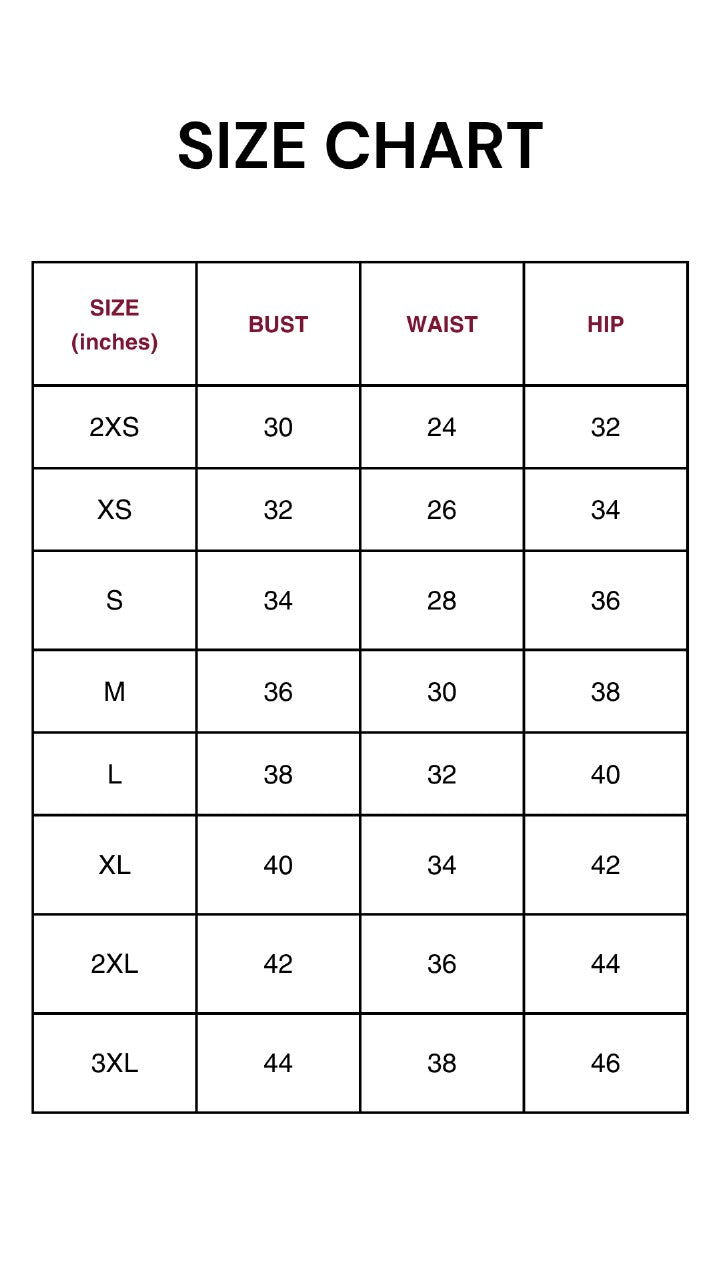 SIZE CHART

| SIZE (inches) | BUST | WAIST | HIP |
|---|---|---|---|
| 2XS | 30 | 24 | 32 |
| XS | 32 | 26 | 34 |
| S | 34 | 28 | 36 |
| M | 36 | 30 | 38 |
| L | 38 | 32 | 40 |
| XL | 40 | 34 | 42 |
| 2XL | 42 | 36 | 44 |
| 3XL | 44 | 38 | 46 |